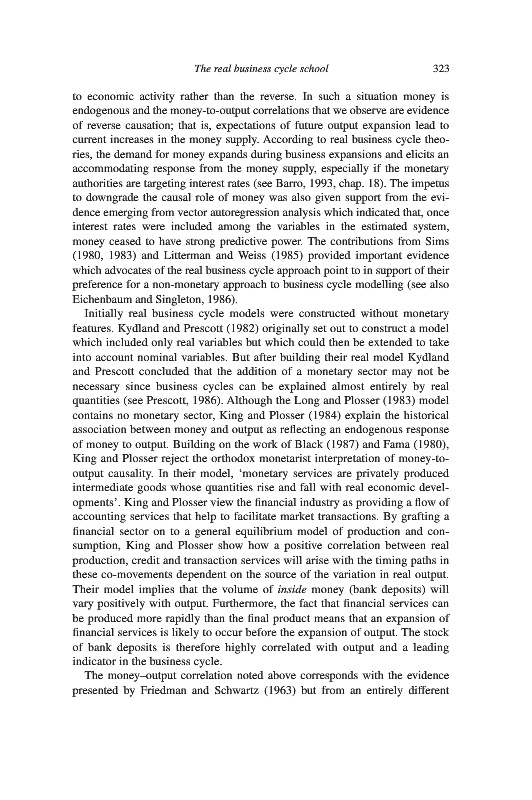 The real business cycle school 323

to economic activity rather than the reverse. In such a situation money is endogenous and the money-to-output correlations that we observe are evidence of reverse causation; that is, expectations of future output expansion lead to current increases in the money supply. According to real business cycle theories, the demand for money expands during business expansions and elicits an accommodating response from the money supply, especially if the monetary authorities are targeting interest rates (see Barro, 1993, chap. 18). The impetus to downgrade the causal role of money was also given support from the evidence emerging from vector autoregression analysis which indicated that, once interest rates were included among the variables in the estimated system, money ceased to have strong predictive power. The contributions from Sims (1980, 1983) and Litterman and Weiss (1985) provided important evidence which advocates of the real business cycle approach point to in support of their preference for a non-monetary approach to business cycle modelling (see also Eichenbaum and Singleton, 1986).

Initially real business cycle models were constructed without monetary features. Kydland and Prescott (1982) originally set out to construct a model which included only real variables but which could then be extended to take into account nominal variables. But after building their real model Kydland and Prescott concluded that the addition of a monetary sector may not be necessary since business cycles can be explained almost entirely by real quantities (see Prescott, 1986). Although the Long and Plosser (1983) model contains no monetary sector, King and Plosser (1984) explain the historical association between money and output as reflecting an endogenous response of money to output. Building on the work of Black (1987) and Fama (1980), King and Plosser reject the orthodox monetarist interpretation of money-to-output causality. In their model, 'monetary services are privately produced intermediate goods whose quantities rise and fall with real economic developments'. King and Plosser view the financial industry as providing a flow of accounting services that help to facilitate market transactions. By grafting a financial sector on to a general equilibrium model of production and consumption, King and Plosser show how a positive correlation between real production, credit and transaction services will arise with the timing paths in these co-movements dependent on the source of the variation in real output. Their model implies that the volume of inside money (bank deposits) will vary positively with output. Furthermore, the fact that financial services can be produced more rapidly than the final product means that an expansion of financial services is likely to occur before the expansion of output. The stock of bank deposits is therefore highly correlated with output and a leading indicator in the business cycle.

The money–output correlation noted above corresponds with the evidence presented by Friedman and Schwartz (1963) but from an entirely different